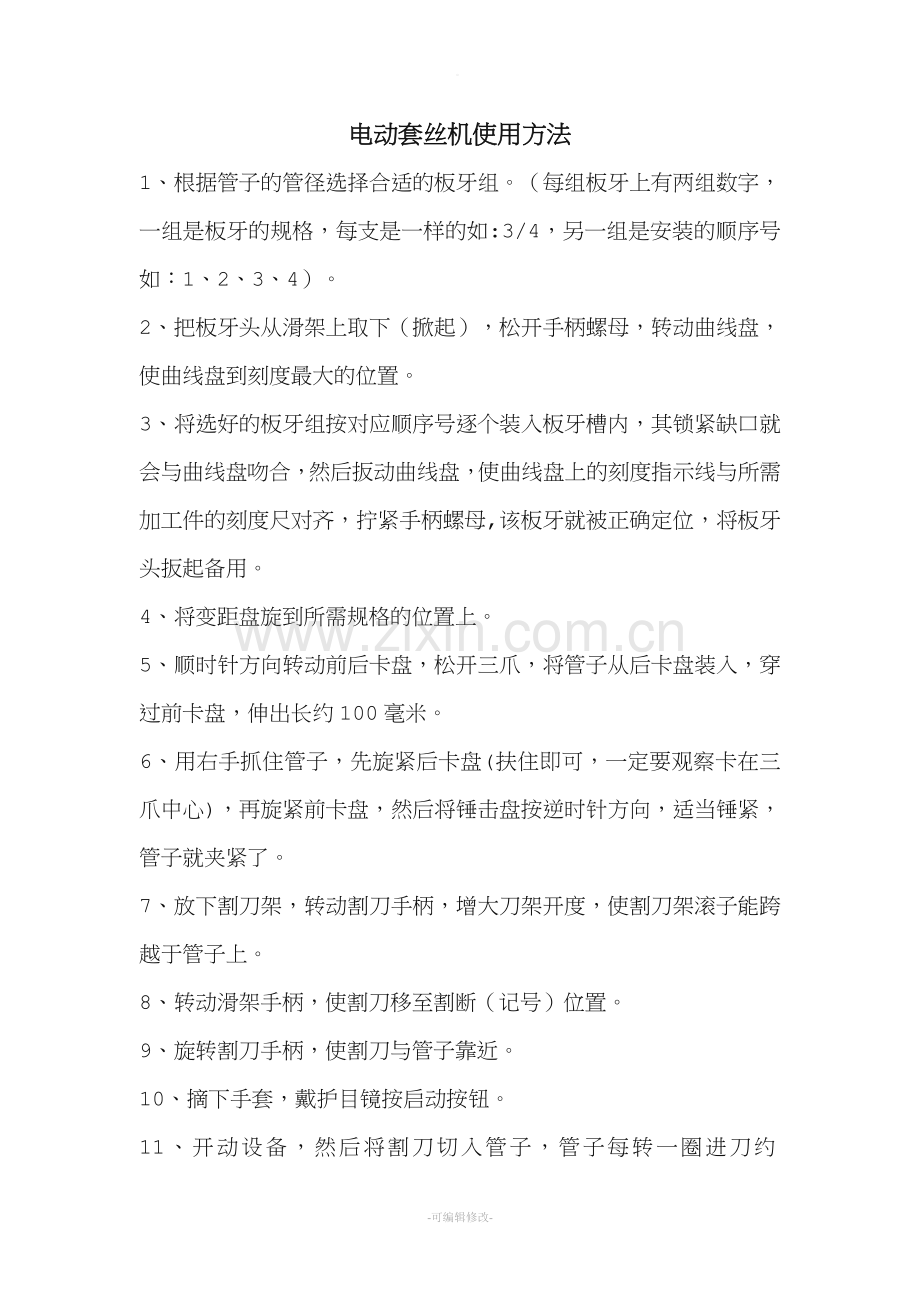 电动套丝机使用方法

1、根据管子的管径选择合适的板牙组。（每组板牙上有两组数字，一组是板牙的规格，每支是一样的如:3/4，另一组是安装的顺序号如：1、2、3、4）。

2、把板牙头从滑架上取下（掀起），松开手柄螺母，转动曲线盘，使曲线盘到刻度最大的位置。

3、将选好的板牙组按对应顺序号逐个装入板牙槽内，其锁紧缺口就会与曲线盘吻合，然后扳动曲线盘，使曲线盘上的刻度指示线与所需加工件的刻度尺对齐，拧紧手柄螺母,该板牙就被正确定位，将板牙头扳起备用。

4、将变距盘旋到所需规格的位置上。

5、顺时针方向转动前后卡盘，松开三爪，将管子从后卡盘装入，穿过前卡盘，伸出长约100毫米。

6、用右手抓住管子，先旋紧后卡盘(扶住即可，一定要观察卡在三爪中心)，再旋紧前卡盘，然后将锤击盘按逆时针方向，适当锤紧，管子就夹紧了。

7、放下割刀架，转动割刀手柄，增大刀架开度，使割刀架滚子能跨越于管子上。

8、转动滑架手柄，使割刀移至割断（记号）位置。

9、旋转割刀手柄，使割刀与管子靠近。

10、摘下手套，戴护目镜按启动按钮。

11、开动设备，然后将割刀切入管子，管子每转一圈进刀约

-可编辑修改-

www.zixin.com.cn